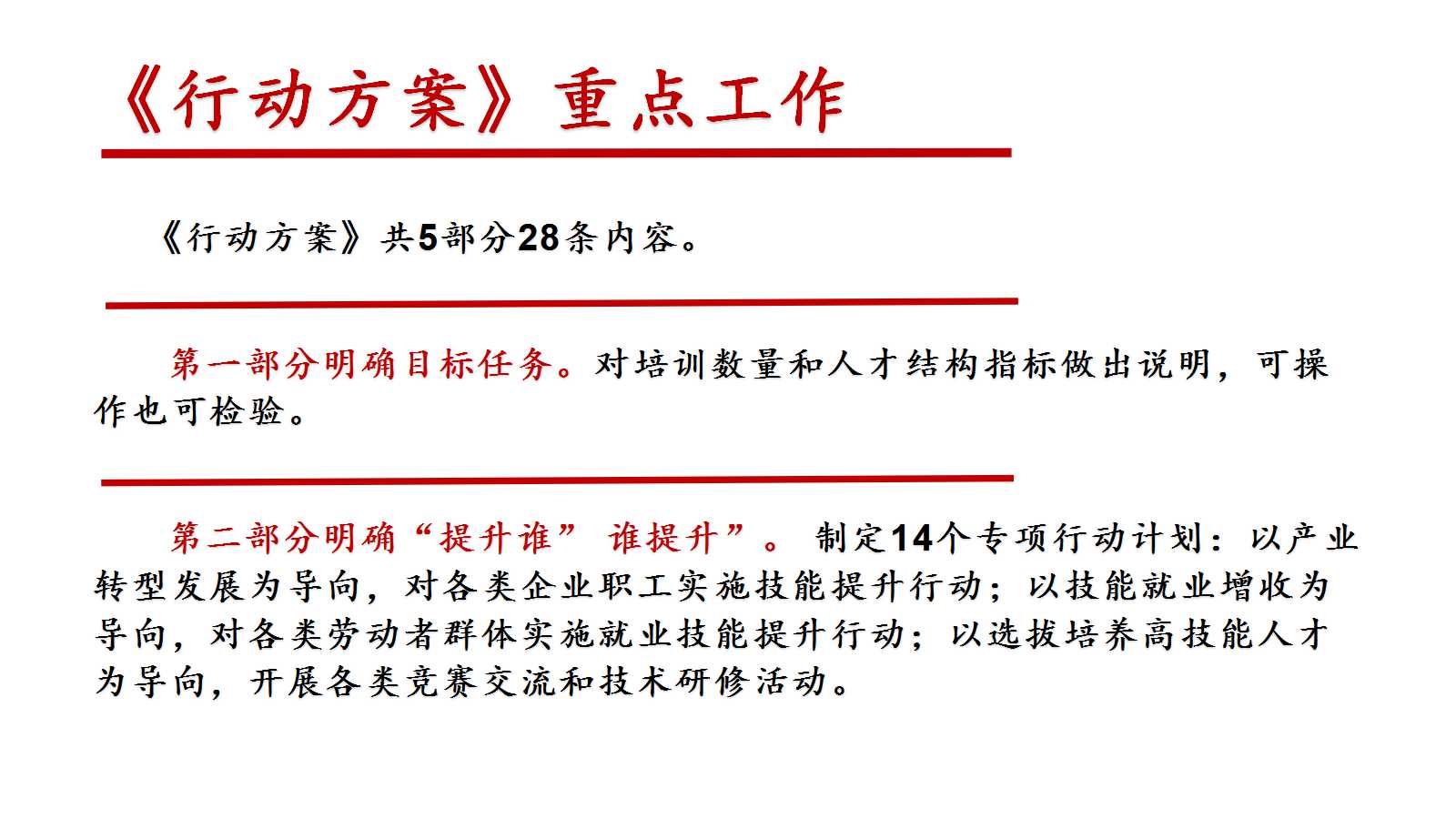 《行动方案》重点工作

《行动方案》共5部分28条内容。

第一部分明确目标任务。对培训数量和人才结构指标做出说明，可操作也可检验。

第二部分明确“提升谁” 谁提升”。 制定14个专项行动计划：以产业转型发展为导向，对各类企业职工实施技能提升行动；以技能就业增收为导向，对各类劳动者群体实施就业技能提升行动；以选拔培养高技能人才为导向，开展各类竞赛交流和技术研修活动。